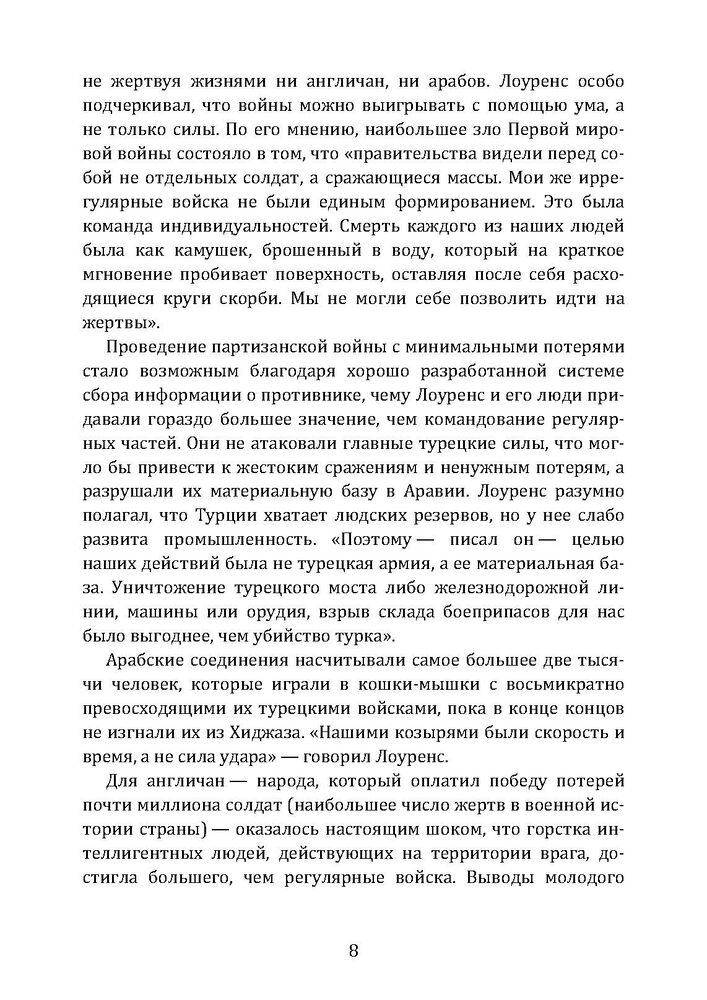 не жертвуя жизнями ни англичан, ни арабов. Лоуренс особо подчеркивал, что войны можно выигрывать с помощью ума, а не только силы. По его мнению, наибольшее зло Первой мировой войны состояло в том, что «правительства видели перед собой не отдельных солдат, а сражающиеся массы. Мои же иррегулярные войска не были единым формированием. Это была команда индивидуальностей. Смерть каждого из наших людей была как камушек, брошенный в воду, который на краткое мгновение пробивает поверхность, оставляя после себя расходящиеся круги скорби. Мы не могли себе позволить идти на жертвы».

Проведение партизанской войны с минимальными потерями стало возможным благодаря хорошо разработанной системе сбора информации о противнике, чему Лоуренс и его люди придавали гораздо большее значение, чем командование регулярных частей. Они не атаковали главные турецкие силы, что могло бы привести к жестоким сражениям и ненужным потерям, а разрушали их материальную базу в Аравии. Лоуренс разумно полагал, что Турции хватает людских резервов, но у нее слабо развита промышленность. «Поэтому — писал он — целью наших действий была не турецкая армия, а ее материальная база. Уничтожение турецкого моста либо железнодорожной линии, машины или орудия, взрыв склада боеприпасов для нас было выгоднее, чем убийство турка».

Арабские соединения насчитывали самое большее две тысячи человек, которые играли в кошки-мышки с восьмикратно превосходящими их турецкими войсками, пока в конце концов не изгнали их из Хиджаза. «Нашими козырями были скорость и время, а не сила удара» — говорил Лоуренс.

Для англичан — народа, который оплатил победу потерей почти миллиона солдат (наибольшее число жертв в военной истории страны) — оказалось настоящим шоком, что горстка интеллигентных людей, действующих на территории врага, достигла большего, чем регулярные войска. Выводы молодого

8